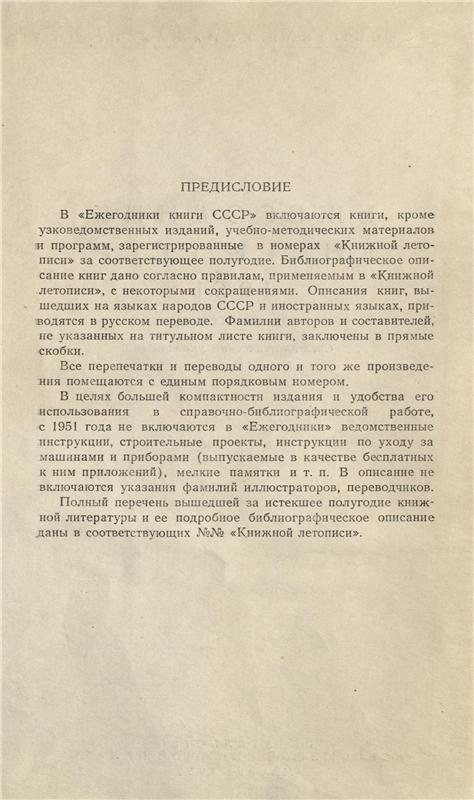 ПРЕДИСЛОВИЕ

В «Ежегодники книги СССР» включаются книги, кроме узковедомственных изданий, учебно-методических материалов и программ, зарегистрированные в номерах «Книжной летописи» за соответствующее полугодие. Библиографическое описание книг дано согласно правилам, применяемым в «Книжной летописи», с некоторыми сокращениями. Описания книг, вышедших на языках народов СССР и иностранных языках, приводятся в русском переводе. Фамилии авторов и составителей, не указанных на титульном листе книги, заключены в прямые скобки.

Все перепечатки и переводы одного и того же произведения помещаются с единым порядковым номером.

В целях большей компактности издания и удобства его использования в справочно-библиографической работе, с 1951 года не включаются в «Ежегодники» ведомственные инструкции, строительные проекты, инструкции по уходу за машинами и приборами (выпускаемые в качестве бесплатных к ним приложений), мелкие памятки и т. п. В описание не включаются указания фамилий иллюстраторов, переводчиков.

Полный перечень вышедшей за истекшее полугодие книжной литературы и ее подробное библиографическое описание даны в соответствующих №№ «Книжной летописи».